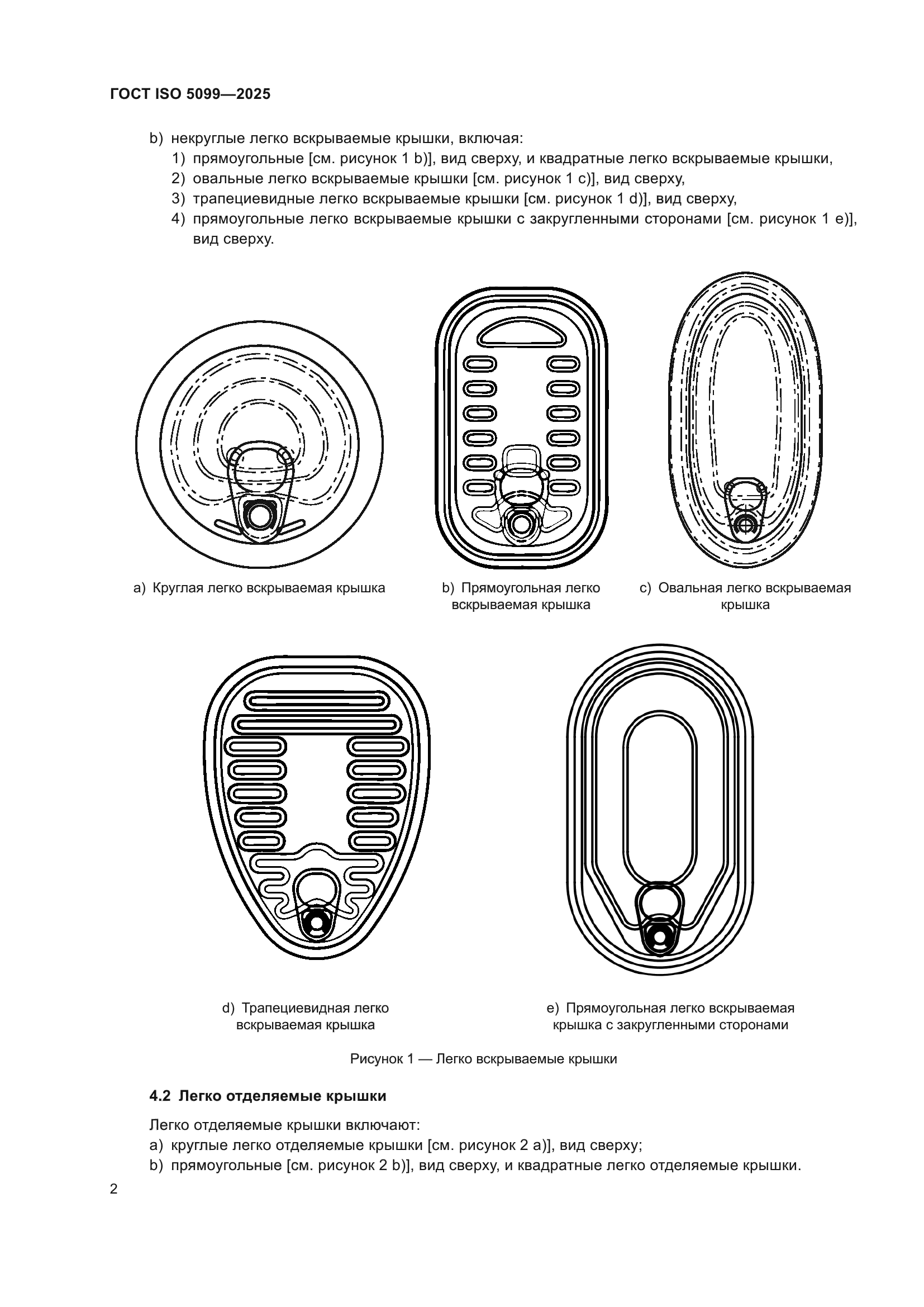 ГОСТ ISO 5099—2025

b) некруглые легко вскрываемые крышки, включая:
1) прямоугольные [см. рисунок 1 b)], вид сверху, и квадратные легко вскрываемые крышки,
2) овальные легко вскрываемые крышки [см. рисунок 1 c)], вид сверху,
3) трапециевидные легко вскрываемые крышки [см. рисунок 1 d)], вид сверху,
4) прямоугольные легко вскрываемые крышки с закругленными сторонами [см. рисунок 1 e)], вид сверху.

a) Круглая легко вскрываемая крышка

b) Прямоугольная легко вскрываемая крышка

c) Овальная легко вскрываемая крышка

d) Трапециевидная легко вскрываемая крышка

e) Прямоугольная легко вскрываемая крышка с закругленными сторонами

Рисунок 1 — Легко вскрываемые крышки

4.2 Легко отделяемые крышки

Легко отделяемые крышки включают:
a) круглые легко отделяемые крышки [см. рисунок 2 a)], вид сверху;
b) прямоугольные [см. рисунок 2 b)], вид сверху, и квадратные легко отделяемые крышки.

2